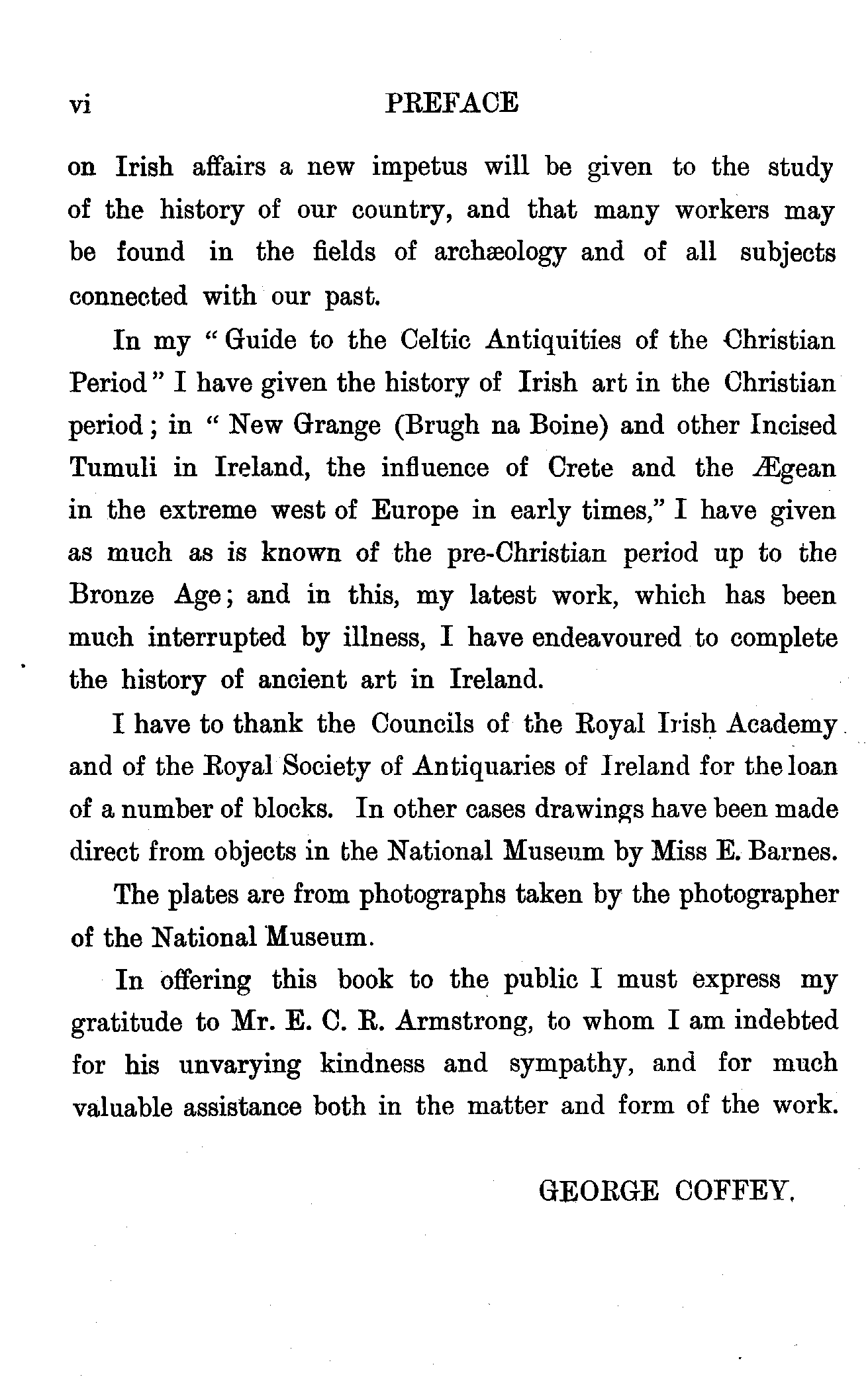 vi PREFACE

on Irish affairs a new impetus will be given to the study of the history of our country, and that many workers may be found in the fields of archæology and of all subjects connected with our past.

In my "Guide to the Celtic Antiquities of the Christian Period" I have given the history of Irish art in the Christian period; in "New Grange (Brugh na Boine) and other Incised Tumuli in Ireland, the influence of Crete and the Ægean in the extreme west of Europe in early times," I have given as much as is known of the pre-Christian period up to the Bronze Age; and in this, my latest work, which has been much interrupted by illness, I have endeavoured to complete the history of ancient art in Ireland.

I have to thank the Councils of the Royal Irish Academy and of the Royal Society of Antiquaries of Ireland for the loan of a number of blocks. In other cases drawings have been made direct from objects in the National Museum by Miss E. Barnes.

The plates are from photographs taken by the photographer of the National Museum.

In offering this book to the public I must express my gratitude to Mr. E. C. R. Armstrong, to whom I am indebted for his unvarying kindness and sympathy, and for much valuable assistance both in the matter and form of the work.

GEORGE COFFEY.